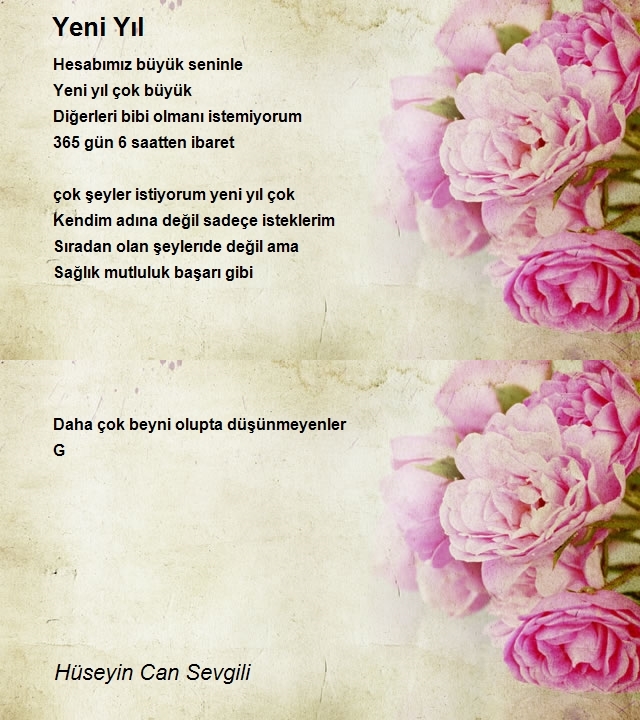 Yeni Yıl

Hesabımız büyük seninle
Yeni yıl çok büyük
Diğerleri bibi olmanı istemiyorum
365 gün 6 saatten ibaret

çok şeyler istiyorum yeni yıl çok
Kendim adına değil sadeçe isteklerim
Sıradan olan şeylerıde değil ama
Sağlık mutluluk başarı gibi

Daha çok beyni olupta düşünmeyenler
G

Hüseyin Can Sevgili